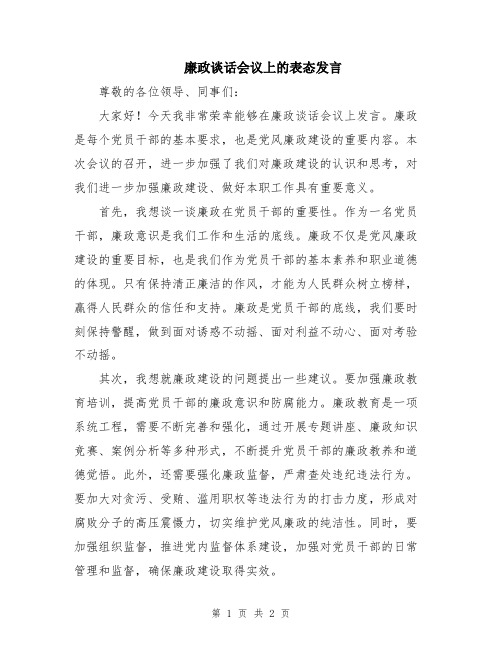 廉政谈话会议上的表态发言

尊敬的各位领导、同事们：

大家好！今天我非常荣幸能够在廉政谈话会议上发言。廉政是每个党员干部的基本要求，也是党风廉政建设的重要内容。本次会议的召开，进一步加强了我们对廉政建设的认识和思考，对我们进一步加强廉政建设、做好本职工作具有重要意义。

首先，我想谈一谈廉政在党员干部的重要性。作为一名党员干部，廉政意识是我们工作和生活的底线。廉政不仅是党风廉政建设的重要目标，也是我们作为党员干部的基本素养和职业道德的体现。只有保持清正廉洁的作风，才能为人民群众树立榜样，赢得人民群众的信任和支持。廉政是党员干部的底线，我们要时刻保持警醒，做到面对诱惑不动摇、面对利益不动心、面对考验不动摇。

其次，我想就廉政建设的问题提出一些建议。要加强廉政教育培训，提高党员干部的廉政意识和防腐能力。廉政教育是一项系统工程，需要不断完善和强化，通过开展专题讲座、廉政知识竞赛、案例分析等多种形式，不断提升党员干部的廉政教养和道德觉悟。此外，还需要强化廉政监督，严肃查处违纪违法行为。要加大对贪污、受贿、滥用职权等违法行为的打击力度，形成对腐败分子的高压震慑力，切实维护党风廉政的纯洁性。同时，要加强组织监督，推进党内监督体系建设，加强对党员干部的日常管理和监督，确保廉政建设取得实效。

第 1 页 共 2 页